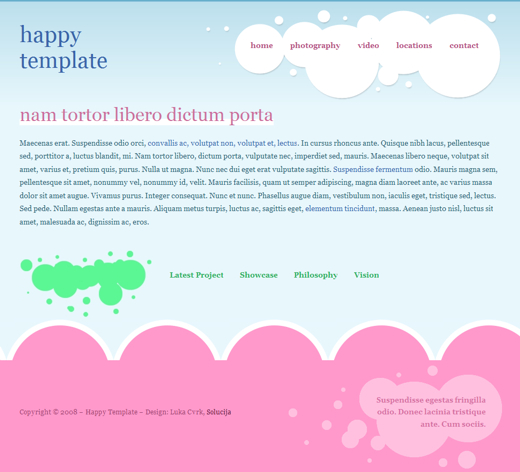 happy template

home photography video locations contact

nam tortor libero dictum porta

Maecenas erat. Suspendisse odio orci, convallis ac, volutpat non, volutpat et, lectus. In cursus rhoncus ante. Quisque nibh lacus, pellentesque sed, porttitor a, luctus blandit, mi. Nam tortor libero, dictum porta, vulputate nec, imperdiet sed, mauris. Maecenas libero neque, volutpat sit amet, varius et, pretium quis, purus. Nulla ut magna. Nunc nec dui eget erat vulputate sagittis. Suspendisse fermentum odio. Mauris magna sem, pellentesque sit amet, nonummy vel, nonummy id, velit. Mauris facilisis, quam ut semper adipiscing, magna diam laoreet ante, ac varius massa dolor sit amet augue. Vivamus purus. Integer consequat. Nunc et nunc. Phasellus augue diam, vestibulum non, iaculis eget, tristique sed, lectus. Sed pede. Nullam egestas ante a mauris. Aliquam metus turpis, luctus ac, sagittis eget, elementum tincidunt, massa. Aenean justo nisl, luctus sit amet, malesuada ac, dignissim ac, eros.

Latest Project Showcase Philosophy Vision

Copyright © 2008 – Happy Template – Design: Luka Cvrk, Solucija

Suspendisse egestas fringilla odio. Donec lacinia tristique ante. Cum sociis.